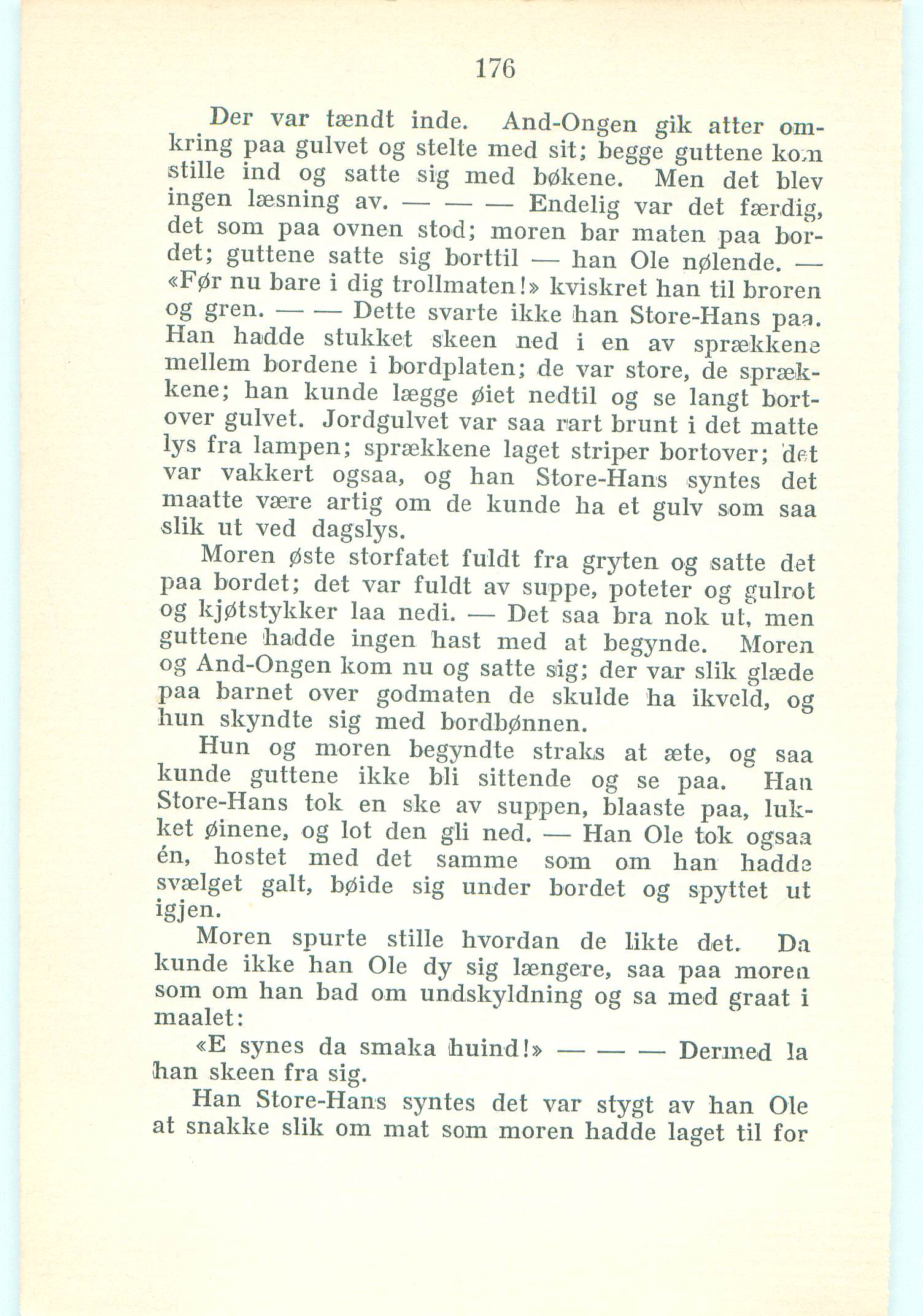 176

Der var tændt inde. And-Ongen gik atter omkring paa gulvet og stelte med sit; begge guttene kom stille ind og satte sig med bøkene. Men det blev ingen læsning av. — — — Endelig var det færdig, det som paa ovnen stod; moren bar maten paa bordet; guttene satte sig borttil — han Ole nølende. — «Før nu bare i dig trollmaten!» kviskret han til broren og gren. — — Dette svarte ikke han Store-Hans paa. Han hadde stukket skeen ned i en av sprækkene mellem bordene i bordplaten; de var store, de sprækkene; han kunde lægge øiet nedtil og se langt bortover gulvet. Jordgulvet var saa rart brunt i det matte lys fra lampen; sprækkene laget striper bortover; det var vakkert ogsaa, og han Store-Hans syntes det maatte være artig om de kunde ha et gulv som saa slik ut ved dagslys.

Moren øste storfatet fuldt fra gryten og satte det paa bordet; det var fuldt av suppe, poteter og gulrot og kjøtstykker laa nedi. — Det saa bra nok ut, men guttene hadde ingen hast med at begynde. Moren og And-Ongen kom nu og satte sig; der var slik glæde paa barnet over godmaten de skulde ha ikveld, og hun skyndte sig med bordbønnen.

Hun og moren begyndte straks at æte, og saa kunde guttene ikke bli sittende og se paa. Han Store-Hans tok en ske av suppen, blaaste paa, lukket øinene, og lot den gli ned. — Han Ole tok ogsaa én, hostet med det samme som om han hadde svælget galt, bøide sig under bordet og spyttet ut igjen.

Moren spurte stille hvordan de likte det. Da kunde ikke han Ole dy sig længere, saa paa moren som om han bad om undskyldning og sa med graat i maalet:

«E synes da smaka huind!» — — — Dermed la han skeen fra sig.

Han Store-Hans syntes det var stygt av han Ole at snakke slik om mat som moren hadde laget til for